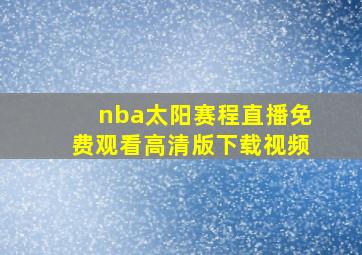 nba太阳赛程直播免费观看高清版下载视频